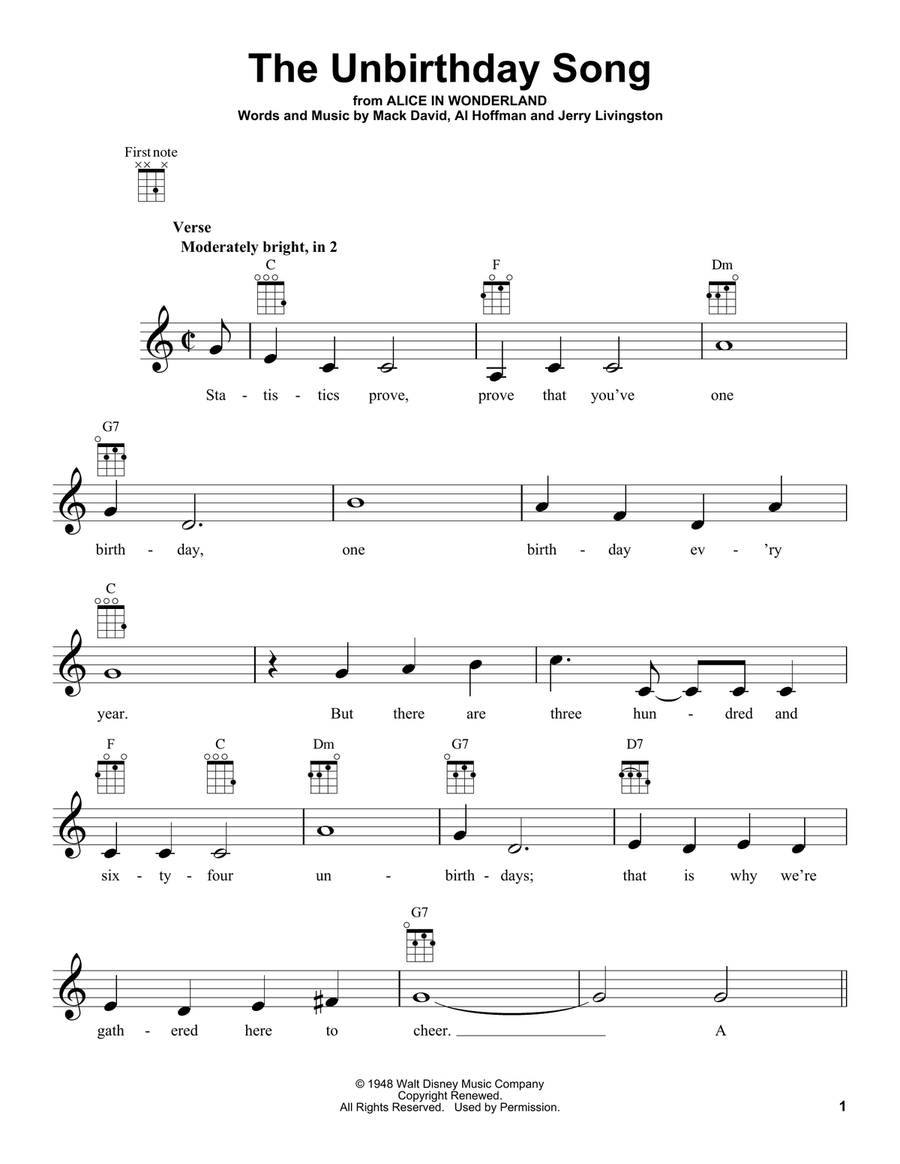 The Unbirthday Song

from ALICE IN WONDERLAND
Words and Music by Mack David, Al Hoffman and Jerry Livingston

First note

Verse
Moderately bright, in 2

C F Dm

Sta - tis - tics prove, prove that you've one

G7

birth - day, one birth - day ev - 'ry

C

year. But there are three hun - dred and

F C Dm G7 D7

six - ty - four un - birth - days; that is why we're

G7

gath - ered here to cheer. A

© 1948 Walt Disney Music Company
Copyright Renewed.
All Rights Reserved. Used by Permission.

1